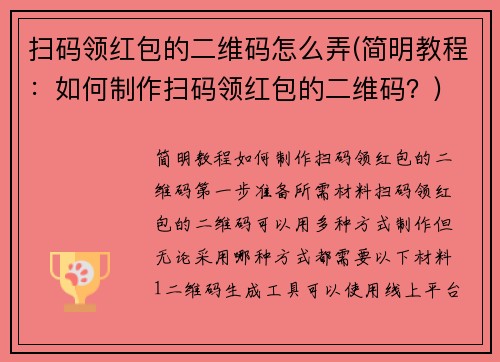 扫码领红包的二维码怎么弄(简明教程：如何制作扫码领红包的二维码？)

简明教程如何制作扫码领红包的二维码第一步准备所需材料扫码领红包的二维码可以用多种方式制作但无论采用哪种方式都需要以下材料1二维码生成工具可以使用线上平台